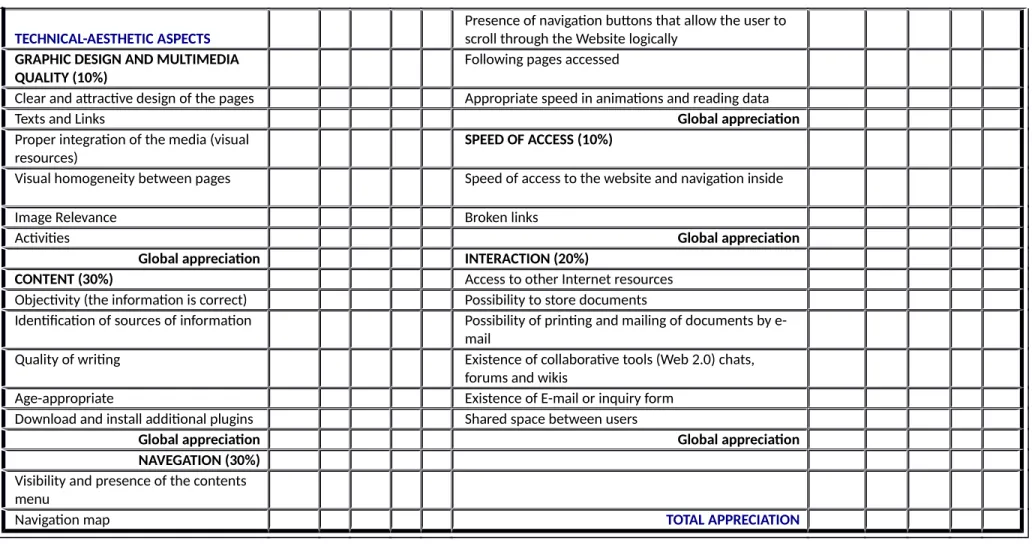 | TECHNICAL-AESTHETIC ASPECTS | | | | | | Presence of navigation buttons that allow the user to scroll through the Website logically | | | | | |
|---|---|---|---|---|---|---|---|---|---|---|---|
| GRAPHIC DESIGN AND MULTIMEDIA QUALITY (10%) | | | | | | Following pages accessed | | | | | |
| Clear and attractive design of the pages | | | | | | Appropriate speed in animations and reading data | | | | | |
| Texts and Links | | | | | | Global appreciation | | | | | |
| Proper integration of the media (visual resources) | | | | | | SPEED OF ACCESS (10%) | | | | | |
| Visual homogeneity between pages | | | | | | Speed of access to the website and navigation inside | | | | | |
| Image Relevance | | | | | | Broken links | | | | | |
| Activities | | | | | | Global appreciation | | | | | |
| Global appreciation | | | | | | INTERACTION (20%) | | | | | |
| CONTENT (30%) | | | | | | Access to other Internet resources | | | | | |
| Objectivity (the information is correct) | | | | | | Possibility to store documents | | | | | |
| Identification of sources of information | | | | | | Possibility of printing and mailing of documents by e-mail | | | | | |
| Quality of writing | | | | | | Existence of collaborative tools (Web 2.0) chats, forums and wikis | | | | | |
| Age-appropriate | | | | | | Existence of E-mail or inquiry form | | | | | |
| Download and install additional plugins | | | | | | Shared space between users | | | | | |
| Global appreciation | | | | | | Global appreciation | | | | | |
| NAVEGATION (30%) | | | | | | | | | | | |
| Visibility and presence of the contents menu | | | | | | | | | | | |
| Navigation map | | | | | | TOTAL APPRECIATION | | | | | |